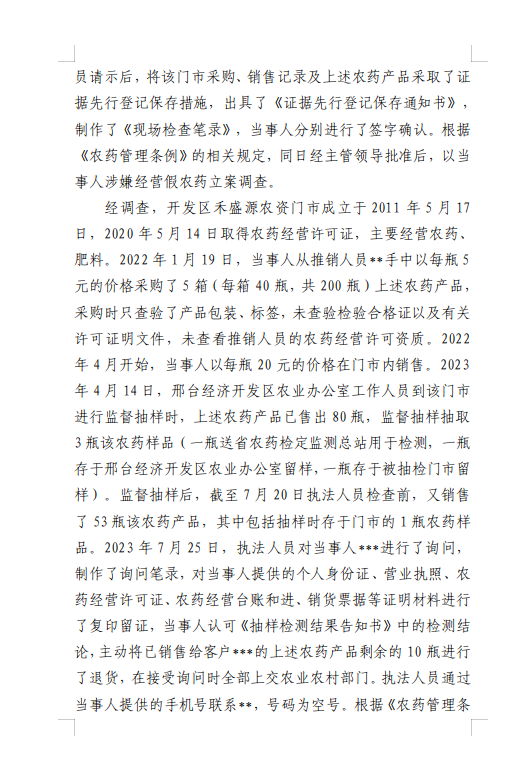 员请示后，将该门市采购、销售记录及上述农药产品采取了证据先行登记保存措施，出具了《证据先行登记保存通知书》，制作了《现场检查笔录》，当事人分别进行了签字确认。根据《农药管理条例》的相关规定，同日经主管领导批准后，以当事人涉嫌经营假农药立案调查。

经调查，开发区禾盛源农资门市成立于 2011 年 5 月 17 日，2020 年 5 月 14 日取得农药经营许可证，主要经营农药、肥料。2022 年 1 月 19 日，当事人从推销人员**手中以每瓶 5 元的价格采购了 5 箱（每箱 40 瓶，共 200 瓶）上述农药产品，采购时只查验了产品包装、标签，未查验检验合格证以及有关许可证明文件，未查看推销人员的农药经营许可资质。2022 年 4 月开始，当事人以每瓶 20 元的价格在门市内销售。2023 年 4 月 14 日，邢台经济开发区农业办公室工作人员到该门市进行监督抽样时，上述农药产品已售出 80 瓶，监督抽样抽取 3 瓶该农药样品（一瓶送省农药检定监测总站用于检测，一瓶存于邢台经济开发区农业办公室留样，一瓶存于被抽检门市留样）。监督抽样后，截至 7 月 20 日执法人员检查前，又销售了 53 瓶该农药产品，其中包括抽样时存于门市的 1 瓶农药样品。2023 年 7 月 25 日，执法人员对当事人***进行了询问，制作了询问笔录，对当事人提供的个人身份证、营业执照、农药经营许可证、农药经营台账和进、销货票据等证明材料进行了复印留证，当事人认可《抽样检测结果告知书》中的检测结论，主动将已销售给客户***的上述农药产品剩余的 10 瓶进行了退货，在接受询问时全部上交农业农村部门。执法人员通过当事人提供的手机号联系**，号码为空号。根据《农药管理条